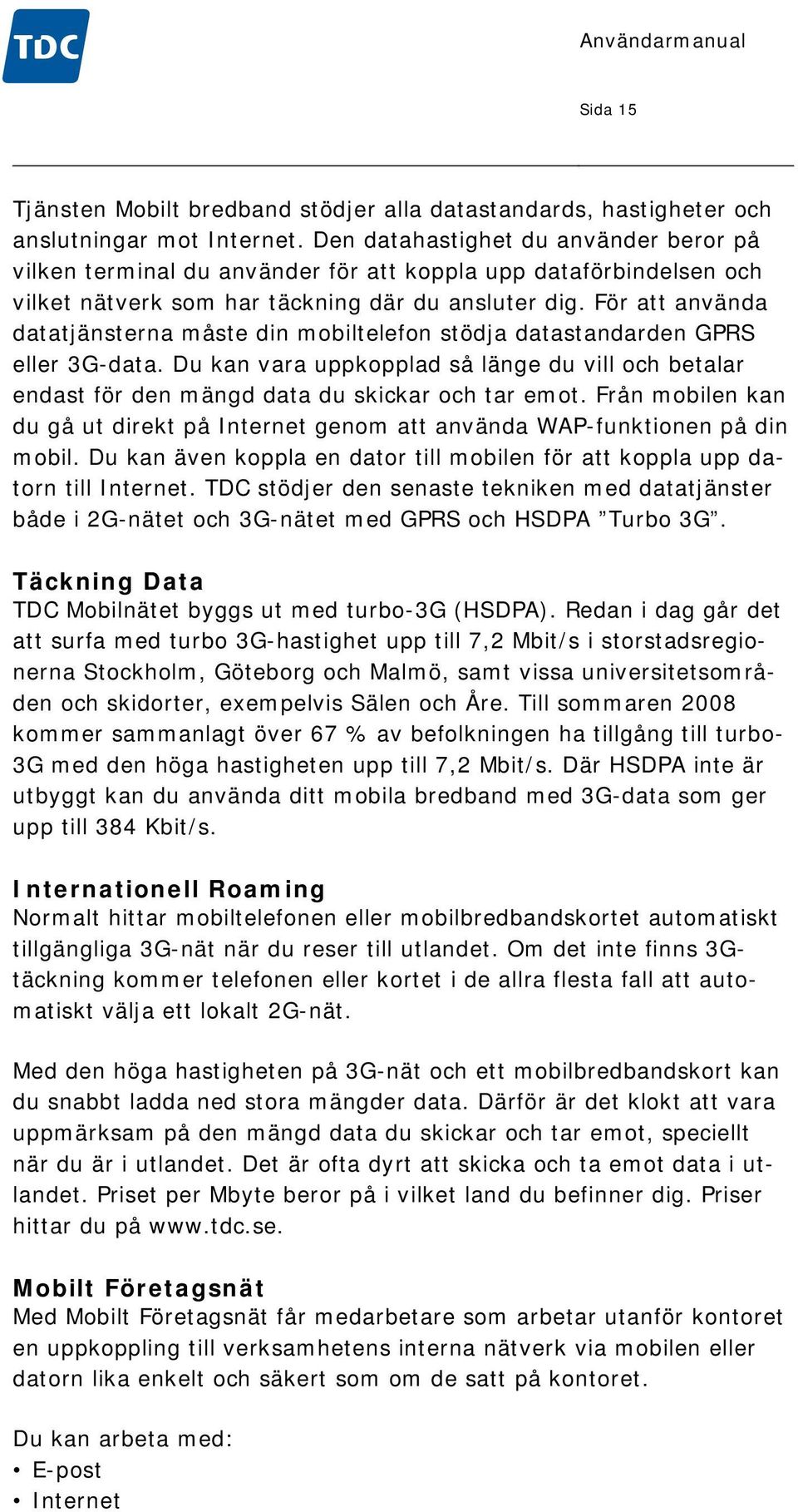 TDC

Användarmanual

Sida 15

Tjänsten Mobilt bredband stödjer alla datastandards, hastigheter och anslutningar mot Internet. Den datahastighet du använder beror på vilken terminal du använder för att koppla upp dataförbindelsen och vilket nätverk som har täckning där du ansluter dig. För att använda datatjänsterna måste din mobiltelefon stödja datastandarden GPRS eller 3G-data. Du kan vara uppkopplad så länge du vill och betalar endast för den mängd data du skickar och tar emot. Från mobilen kan du gå ut direkt på Internet genom att använda WAP-funktionen på din mobil. Du kan även koppla en dator till mobilen för att koppla upp datorn till Internet. TDC stödjer den senaste tekniken med datatjänster både i 2G-nätet och 3G-nätet med GPRS och HSDPA ”Turbo 3G”.

Täckning Data
TDC Mobilnätet byggs ut med turbo-3G (HSDPA). Redan i dag går det att surfa med turbo 3G-hastighet upp till 7,2 Mbit/s i storstadsregionerna Stockholm, Göteborg och Malmö, samt vissa universitetsområden och skidorter, exempelvis Sälen och Åre. Till sommaren 2008 kommer sammanlagt över 67 % av befolkningen ha tillgång till turbo-3G med den höga hastigheten upp till 7,2 Mbit/s. Där HSDPA inte är utbyggt kan du använda ditt mobila bredband med 3G-data som ger upp till 384 Kbit/s.

Internationell Roaming
Normalt hittar mobiltelefonen eller mobilbredbandskortet automatiskt tillgängliga 3G-nät när du reser till utlandet. Om det inte finns 3G-täckning kommer telefonen eller kortet i de allra flesta fall att automatiskt välja ett lokalt 2G-nät.

Med den höga hastigheten på 3G-nät och ett mobilbredbandskort kan du snabbt ladda ned stora mängder data. Därför är det klokt att vara uppmärksam på den mängd data du skickar och tar emot, speciellt när du är i utlandet. Det är ofta dyrt att skicka och ta emot data i utlandet. Priset per Mbyte beror på i vilket land du befinner dig. Priser hittar du på www.tdc.se.

Mobilt Företagsnät
Med Mobilt Företagsnät får medarbetare som arbetar utanför kontoret en uppkoppling till verksamhetens interna nätverk via mobilen eller datorn lika enkelt och säkert som om de satt på kontoret.

Du kan arbeta med:
• E-post
• Internet